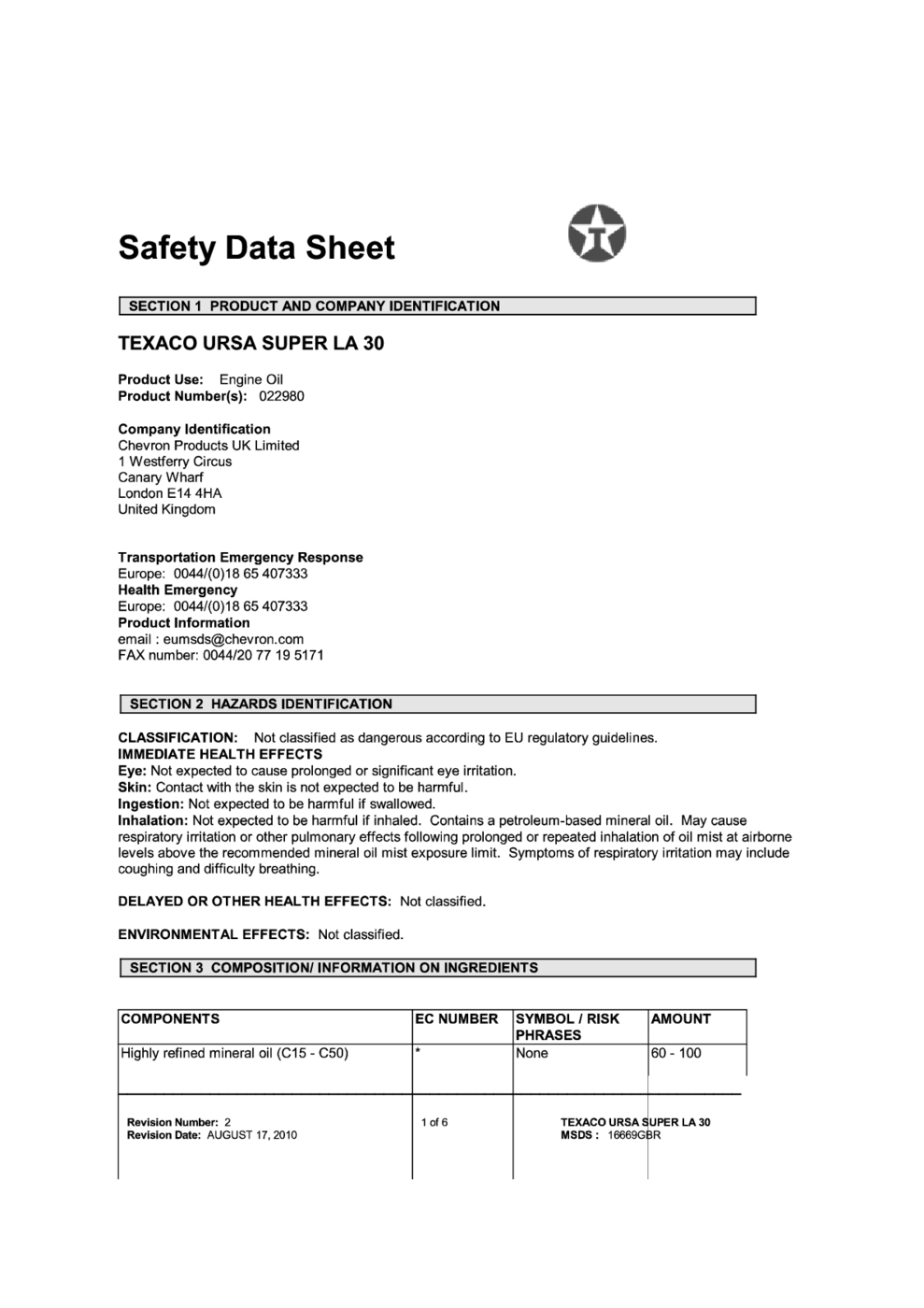 Safety Data Sheet

SECTION 1 PRODUCT AND COMPANY IDENTIFICATION

TEXACO URSA SUPER LA 30

Product Use: Engine Oil
Product Number(s): 022980

Company Identification
Chevron Products UK Limited
1 Westferry Circus
Canary Wharf
London E14 4HA
United Kingdom

Transportation Emergency Response
Europe: 0044/(0)18 65 407333
Health Emergency
Europe: 0044/(0)18 65 407333
Product Information
email : eumsds@chevron.com
FAX number: 0044/20 77 19 5171

SECTION 2 HAZARDS IDENTIFICATION

CLASSIFICATION: Not classified as dangerous according to EU regulatory guidelines.
IMMEDIATE HEALTH EFFECTS
Eye: Not expected to cause prolonged or significant eye irritation.
Skin: Contact with the skin is not expected to be harmful.
Ingestion: Not expected to be harmful if swallowed.
Inhalation: Not expected to be harmful if inhaled. Contains a petroleum-based mineral oil. May cause respiratory irritation or other pulmonary effects following prolonged or repeated inhalation of oil mist at airborne levels above the recommended mineral oil mist exposure limit. Symptoms of respiratory irritation may include coughing and difficulty breathing.

DELAYED OR OTHER HEALTH EFFECTS: Not classified.

ENVIRONMENTAL EFFECTS: Not classified.

SECTION 3 COMPOSITION/ INFORMATION ON INGREDIENTS

| COMPONENTS | EC NUMBER | SYMBOL / RISK PHRASES | AMOUNT |
|---|---|---|---|
| Highly refined mineral oil (C15 - C50) | * | None | 60 - 100 |

Revision Number: 2
Revision Date: AUGUST 17, 2010
1 of 6
TEXACO URSA SUPER LA 30
MSDS : 16669GBR